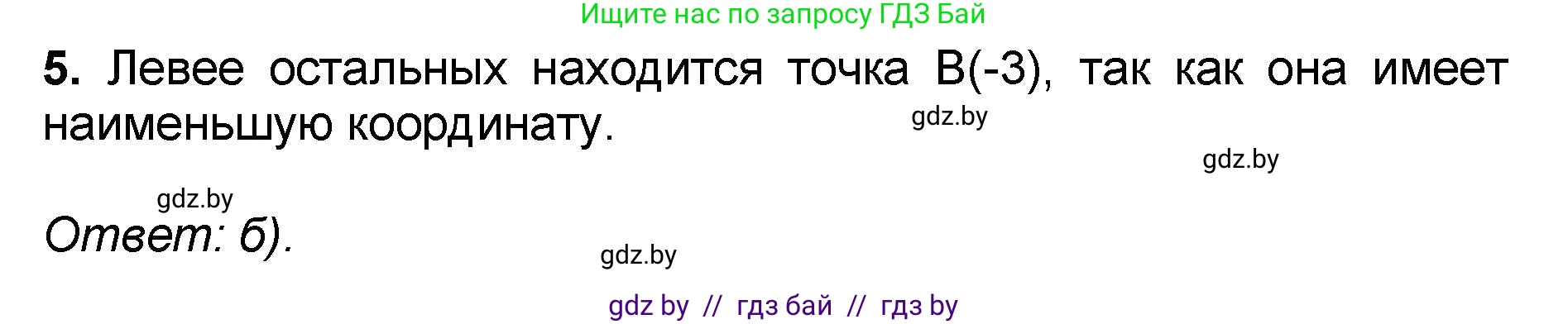 Ищите нас по запросу ГДЗ Бай

**5.** Левее остальных находится точка B(-3), так как она имеет наименьшую координату.

gdz.by

gdz.by

gdz.by

*Ответ: б).*

gdz.by

gdz by // гдз бай // гдз by